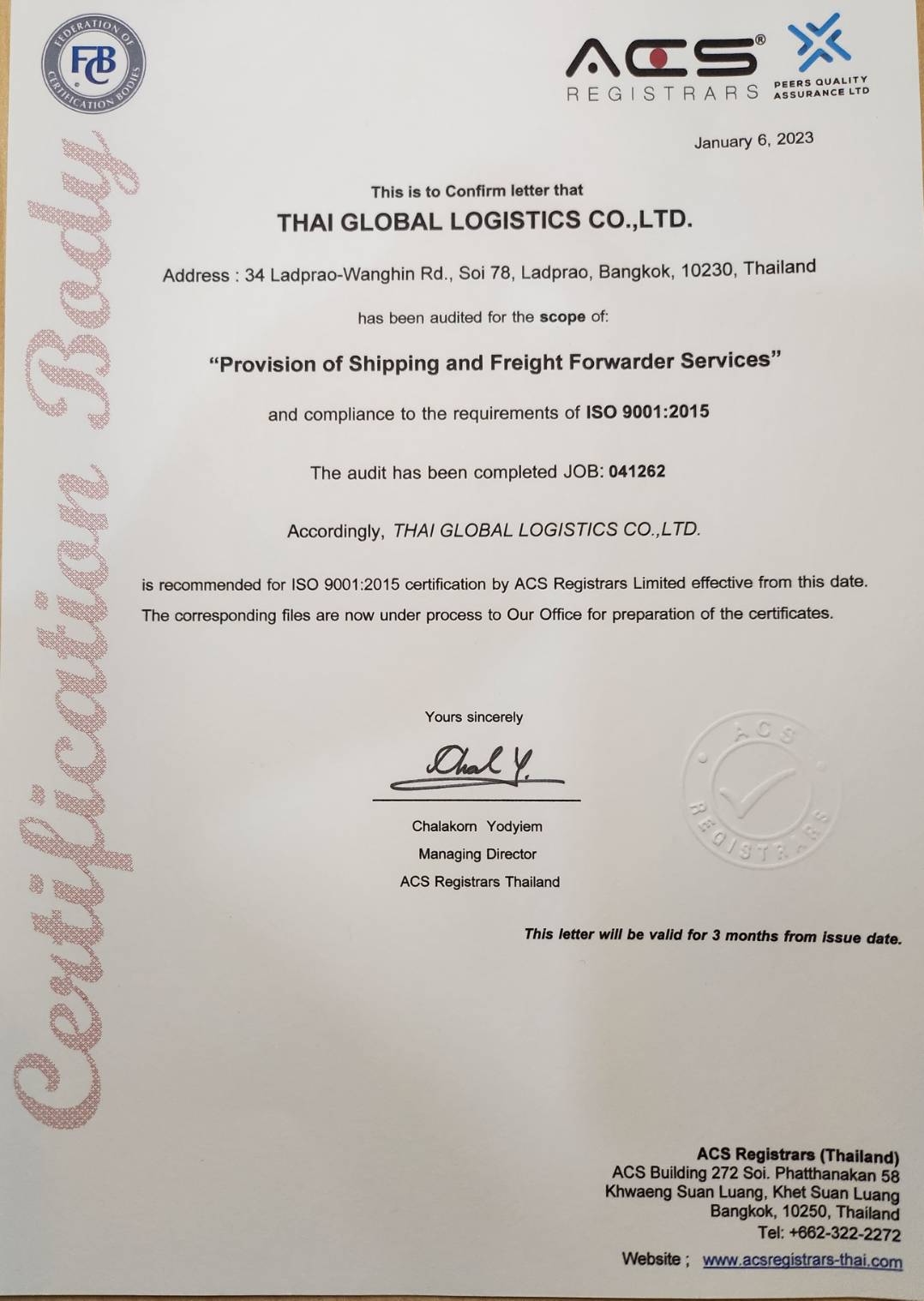 FEDERATION OF CERTIFICATION BODIES
FCB

ACS® REGISTRARS
PEERS QUALITY ASSURANCE LTD

Certification Body

January 6, 2023

This is to Confirm letter that
THAI GLOBAL LOGISTICS CO.,LTD.

Address : 34 Ladprao-Wanghin Rd., Soi 78, Ladprao, Bangkok, 10230, Thailand

has been audited for the scope of:

"Provision of Shipping and Freight Forwarder Services"

and compliance to the requirements of ISO 9001:2015

The audit has been completed JOB: 041262

Accordingly, THAI GLOBAL LOGISTICS CO.,LTD.

is recommended for ISO 9001:2015 certification by ACS Registrars Limited effective from this date. The corresponding files are now under process to Our Office for preparation of the certificates.

Yours sincerely

Chal Y.

Chalakorn Yodyiem
Managing Director
ACS Registrars Thailand

ACS REGISTRARS

This letter will be valid for 3 months from issue date.

ACS Registrars (Thailand)
ACS Building 272 Soi. Phatthanakan 58
Khwaeng Suan Luang, Khet Suan Luang
Bangkok, 10250, Thailand
Tel: +662-322-2272
Website ; www.acsregistrars-thai.com